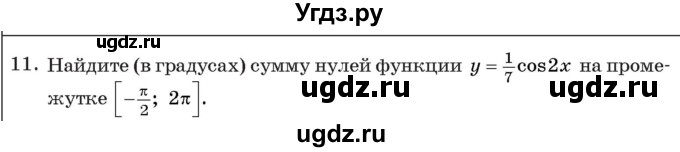 Угдз.ру

ugdz.ru

11. Найдите (в градусах) сумму нулей функции $y = \frac{1}{7}\cos 2x$ на промежутке $\left[-\frac{\pi}{2};\ 2\pi\right]$.

ugdz.ru ugdz.ru

ugdz.ru